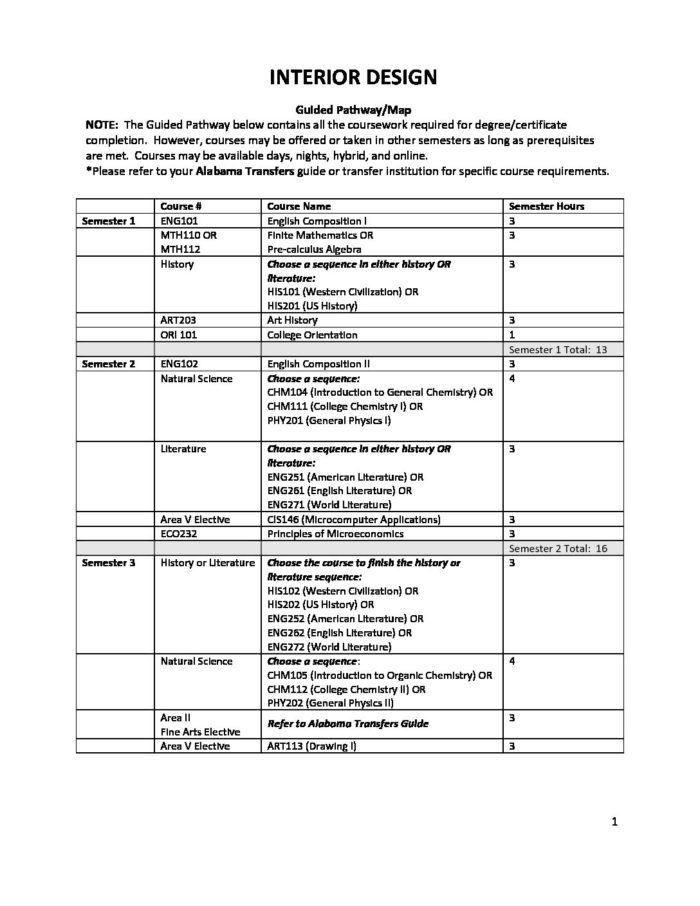 INTERIOR DESIGN

Guided Pathway/Map

NOTE: The Guided Pathway below contains all the coursework required for degree/certificate completion. However, courses may be offered or taken in other semesters as long as prerequisites are met. Courses may be available days, nights, hybrid, and online.
*Please refer to your Alabama Transfers guide or transfer institution for specific course requirements.

| | Course # | Course Name | Semester Hours |
|---|---|---|---|
| Semester 1 | ENG101 | English Composition I | 3 |
| | MTH110 OR MTH112 | Finite Mathematics OR Pre-calculus Algebra | 3 |
| | History | Choose a sequence in either history OR literature: HIS101 (Western Civilization) OR HIS201 (US History) | 3 |
| | ART203 | Art History | 3 |
| | ORI 101 | College Orientation | 1 |
| | | | Semester 1 Total: 13 |
| Semester 2 | ENG102 | English Composition II | 3 |
| | Natural Science | Choose a sequence: CHM104 (Introduction to General Chemistry) OR CHM111 (College Chemistry I) OR PHY201 (General Physics I) | 4 |
| | Literature | Choose a sequence in either history OR literature: ENG251 (American Literature) OR ENG261 (English Literature) OR ENG271 (World Literature) | 3 |
| | Area V Elective | CIS146 (Microcomputer Applications) | 3 |
| | ECO232 | Principles of Microeconomics | 3 |
| | | | Semester 2 Total: 16 |
| Semester 3 | History or Literature | Choose the course to finish the history or literature sequence: HIS102 (Western Civilization) OR HIS202 (US History) OR ENG252 (American Literature) OR ENG262 (English Literature) OR ENG272 (World Literature) | 3 |
| | Natural Science | Choose a sequence: CHM105 (Introduction to Organic Chemistry) OR CHM112 (College Chemistry II) OR PHY202 (General Physics II) | 4 |
| | Area II Fine Arts Elective | Refer to Alabama Transfers Guide | 3 |
| | Area V Elective | ART113 (Drawing I) | 3 |

1